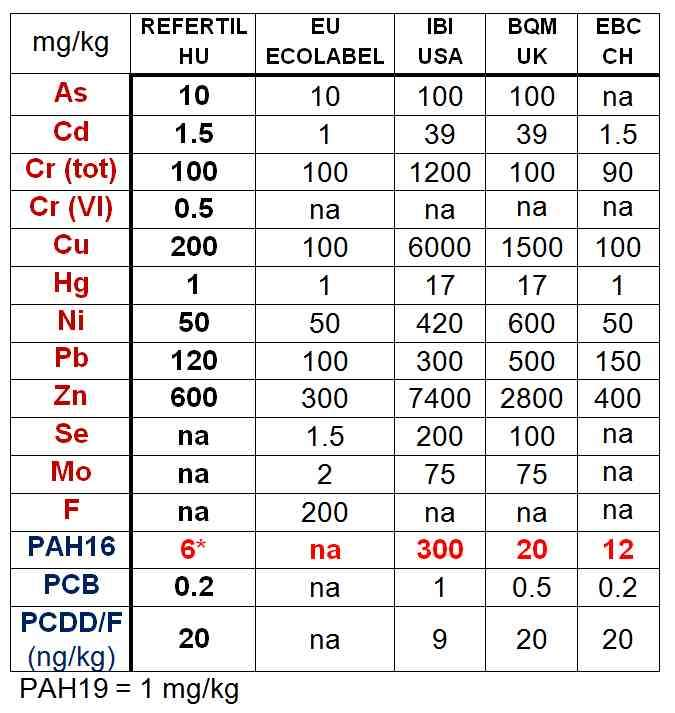 | mg/kg | REFERTIL HU | EU ECOLABEL | IBI USA | BQM UK | EBC CH |
|---|---|---|---|---|---|
| As | 10 | 10 | 100 | 100 | na |
| Cd | 1.5 | 1 | 39 | 39 | 1.5 |
| Cr (tot) | 100 | 100 | 1200 | 100 | 90 |
| Cr (VI) | 0.5 | na | na | na | na |
| Cu | 200 | 100 | 6000 | 1500 | 100 |
| Hg | 1 | 1 | 17 | 17 | 1 |
| Ni | 50 | 50 | 420 | 600 | 50 |
| Pb | 120 | 100 | 300 | 500 | 150 |
| Zn | 600 | 300 | 7400 | 2800 | 400 |
| Se | na | 1.5 | 200 | 100 | na |
| Mo | na | 2 | 75 | 75 | na |
| F | na | 200 | na | na | na |
| PAH16 | 6* | na | 300 | 20 | 12 |
| PCB | 0.2 | na | 1 | 0.5 | 0.2 |
| PCDD/F (ng/kg) | 20 | na | 9 | 20 | 20 |

PAH19 = 1 mg/kg